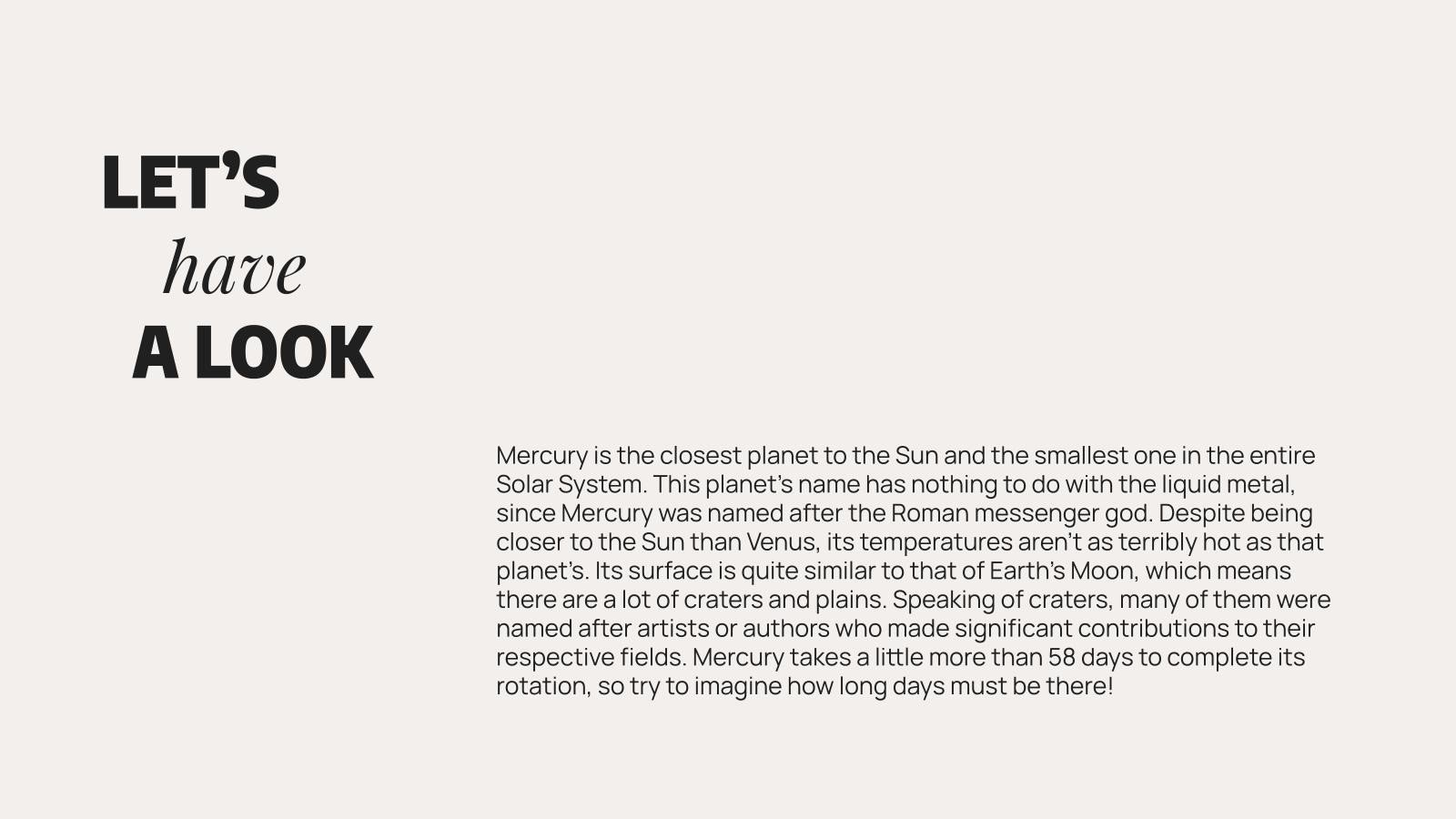 LET'S
have
A LOOK

Mercury is the closest planet to the Sun and the smallest one in the entire Solar System. This planet's name has nothing to do with the liquid metal, since Mercury was named after the Roman messenger god. Despite being closer to the Sun than Venus, its temperatures aren't as terribly hot as that planet's. Its surface is quite similar to that of Earth's Moon, which means there are a lot of craters and plains. Speaking of craters, many of them were named after artists or authors who made significant contributions to their respective fields. Mercury takes a little more than 58 days to complete its rotation, so try to imagine how long days must be there!